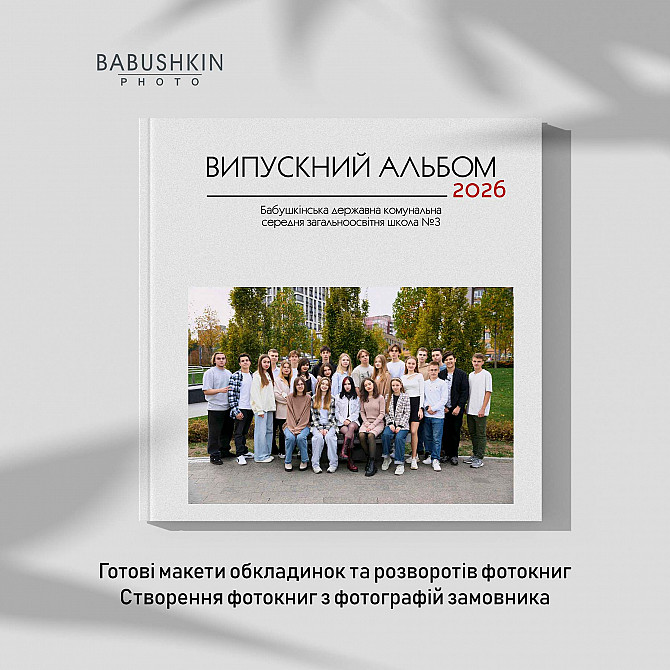 BABUSHKIN
PHOTO

ВИПУСКНИЙ АЛЬБОМ
2026

Бабушкінська державна комунальна середня загальноосвітня школа №3

Готові макети обкладинок та розворотів фотокниг
Створення фотокниг з фотографій замовника